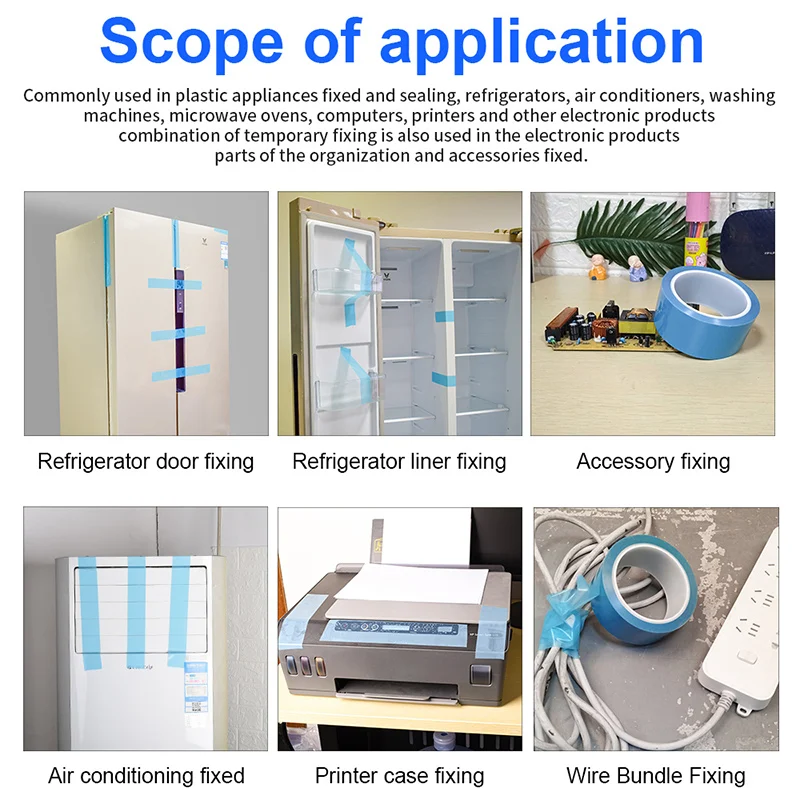 Scope of application

Commonly used in plastic appliances fixed and sealing, refrigerators, air conditioners, washing machines, microwave ovens, computers, printers and other electronic products combination of temporary fixing is also used in the electronic products parts of the organization and accessories fixed.

Refrigerator door fixing

Refrigerator liner fixing

Accessory fixing

Air conditioning fixed

Printer case fixing

Wire Bundle Fixing